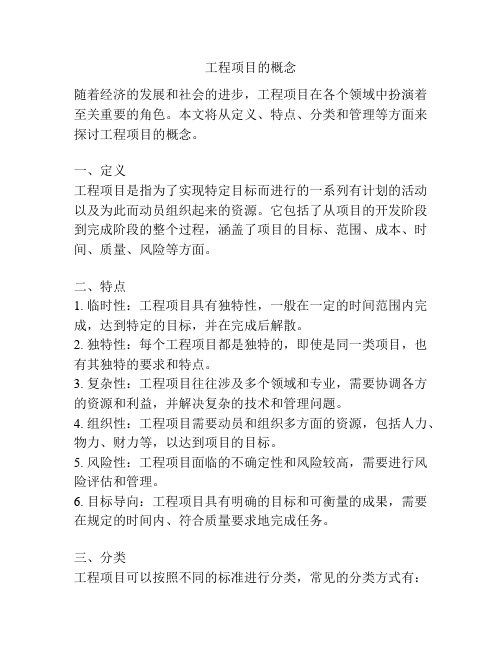 工程项目的概念

随着经济的发展和社会的进步，工程项目在各个领域中扮演着至关重要的角色。本文将从定义、特点、分类和管理等方面来探讨工程项目的概念。

一、定义
工程项目是指为了实现特定目标而进行的一系列有计划的活动以及为此而动员组织起来的资源。它包括了从项目的开发阶段到完成阶段的整个过程，涵盖了项目的目标、范围、成本、时间、质量、风险等方面。

二、特点
1. 临时性：工程项目具有独特性，一般在一定的时间范围内完成，达到特定的目标，并在完成后解散。
2. 独特性：每个工程项目都是独特的，即使是同一类项目，也有其独特的要求和特点。
3. 复杂性：工程项目往往涉及多个领域和专业，需要协调各方的资源和利益，并解决复杂的技术和管理问题。
4. 组织性：工程项目需要动员和组织多方面的资源，包括人力、物力、财力等，以达到项目的目标。
5. 风险性：工程项目面临的不确定性和风险较高，需要进行风险评估和管理。
6. 目标导向：工程项目具有明确的目标和可衡量的成果，需要在规定的时间内、符合质量要求地完成任务。

三、分类
工程项目可以按照不同的标准进行分类，常见的分类方式有：